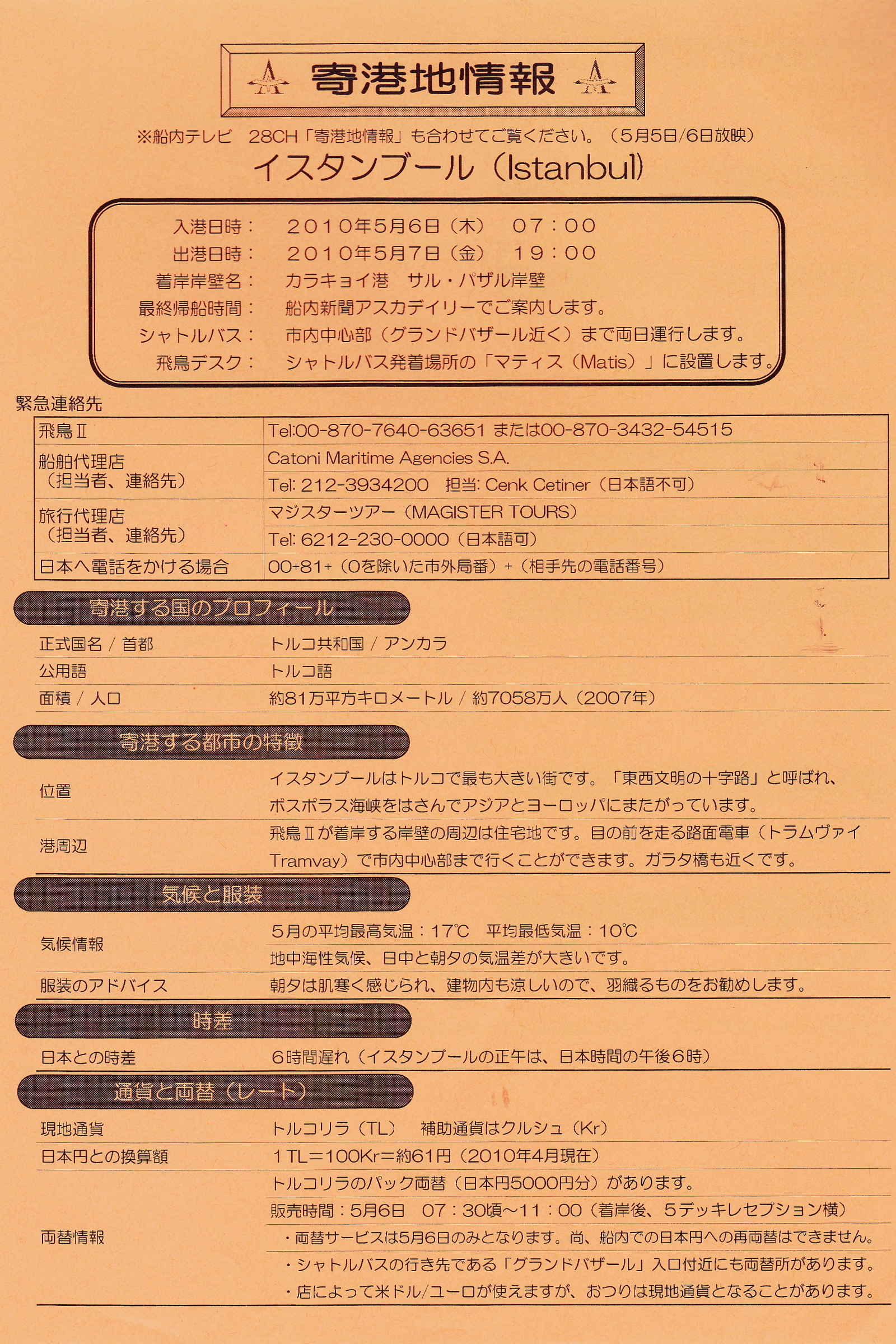 寄港地情報

※船内テレビ　28CH「寄港地情報」も合わせてご覧ください。（5月5日/6日放映）

イスタンブール（Istanbul）

入港日時：　２０１０年５月６日（木）　０７：００
出港日時：　２０１０年５月７日（金）　１９：００
着岸岸壁名：　カラキョイ港　サル・パザル岸壁
最終帰船時間：　船内新聞アスカデイリーでご案内します。
シャトルバス：　市内中心部（グランドバザール近く）まで両日運行します。
飛鳥デスク：　シャトルバス発着場所の「マティス（Matis）」に設置します。

緊急連絡先

| 飛鳥Ⅱ | Tel:00-870-7640-63651 または00-870-3432-54515 |
|---|---|
| 船舶代理店（担当者、連絡先） | Catoni Maritime Agencies S.A. |
| | Tel: 212-3934200　担当: Cenk Cetiner（日本語不可） |
| 旅行代理店（担当者、連絡先） | マジスターツアー（MAGISTER TOURS） |
| | Tel: 6212-230-0000（日本語可） |
| 日本へ電話をかける場合 | 00+81+（0を除いた市外局番）+（相手先の電話番号） |

寄港する国のプロフィール

| 正式国名 / 首都 | トルコ共和国 / アンカラ |
|---|---|
| 公用語 | トルコ語 |
| 面積 / 人口 | 約81万平方キロメートル / 約7058万人（2007年） |

寄港する都市の特徴

| 位置 | イスタンブールはトルコで最も大きい街です。「東西文明の十字路」と呼ばれ、ボスポラス海峡をはさんでアジアとヨーロッパにまたがっています。 |
|---|---|
| 港周辺 | 飛鳥Ⅱが着岸する岸壁の周辺は住宅地です。目の前を走る路面電車（トラムヴァイ Tramvay）で市内中心部まで行くことができます。ガラタ橋も近くです。 |

気候と服装

| 気候情報 | 5月の平均最高気温：17℃　平均最低気温：10℃ |
|---|---|
| | 地中海性気候、日中と朝夕の気温差が大きいです。 |
| 服装のアドバイス | 朝夕は肌寒く感じられ、建物内も涼しいので、羽織るものをお勧めします。 |

時差

| 日本との時差 | 6時間遅れ（イスタンブールの正午は、日本時間の午後6時） |
|---|---|

通貨と両替（レート）

| 現地通貨 | トルコリラ（TL）　補助通貨はクルシュ（Kr） |
|---|---|
| 日本円との換算額 | 1TL＝100Kr＝約61円（2010年4月現在） |
| 両替情報 | トルコリラのパック両替（日本円5000円分）があります。 |
| | 販売時間：5月6日　07：30頃～11：00（着岸後、5デッキレセプション横） |
| | ・両替サービスは5月6日のみとなります。尚、船内での日本円への再両替はできません。 |
| | ・シャトルバスの行き先である「グランドバザール」入口付近にも両替所があります。 |
| | ・店によって米ドル/ユーロが使えますが、おつりは現地通貨となることがあります。 |